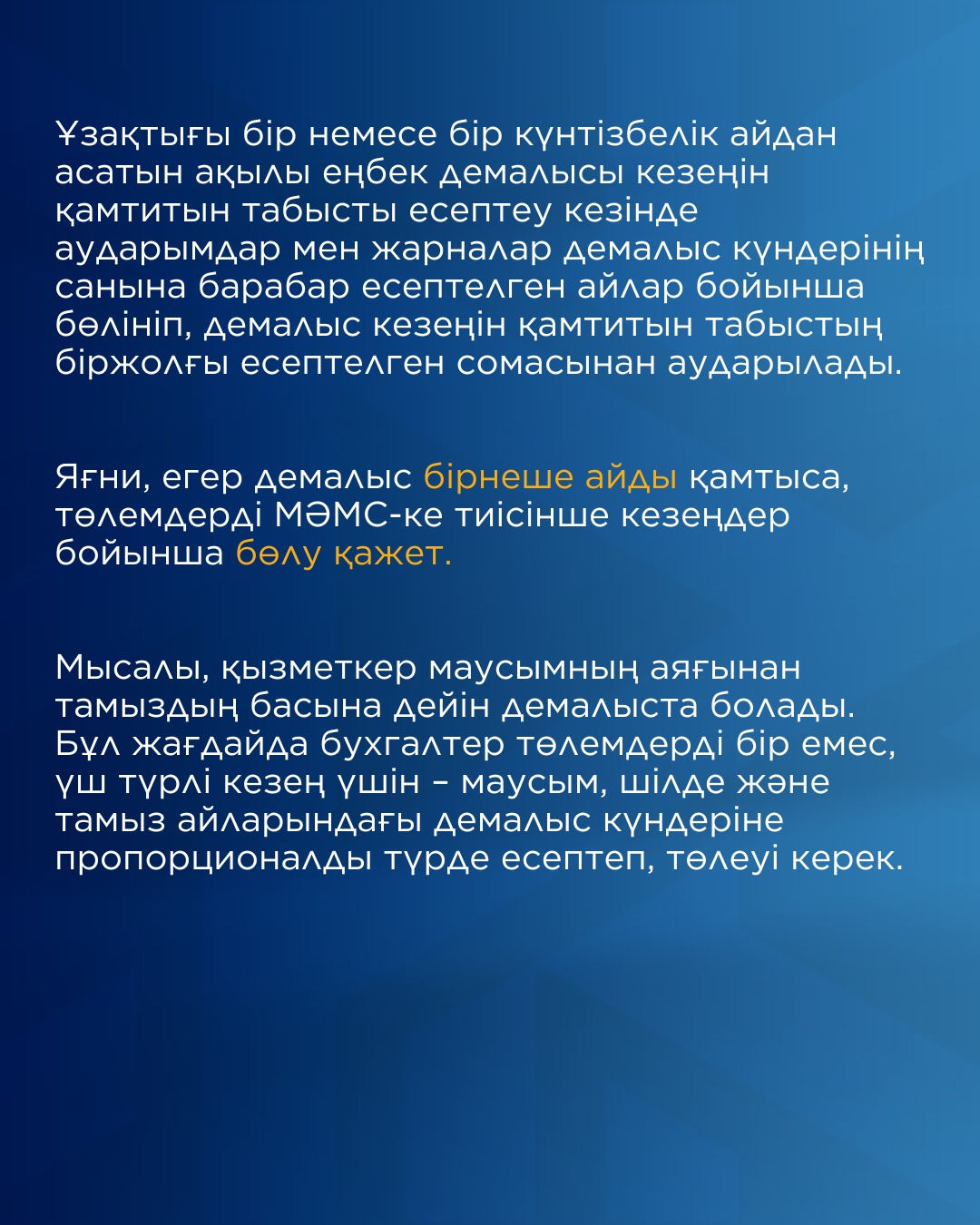 Ұзақтығы бір немесе бір күнтізбелік айдан асатын ақылы еңбек демалысы кезеңін қамтитын табысты есептеу кезінде аударымдар мен жарналар демалыс күндерінің санына барабар есептелген айлар бойынша бөлініп, демалыс кезеңін қамтитын табыстың біржолғы есептелген сомасынан аударылады.

Яғни, егер демалыс бірнеше айды қамтыса, төлемдерді МӘМС-ке тиісінше кезеңдер бойынша бөлу қажет.

Мысалы, қызметкер маусымның аяғынан тамыздың басына дейін демалыста болады. Бұл жағдайда бухгалтер төлемдерді бір емес, үш түрлі кезең үшін – маусым, шілде және тамыз айларындағы демалыс күндеріне пропорционалды түрде есептеп, төлеуі керек.